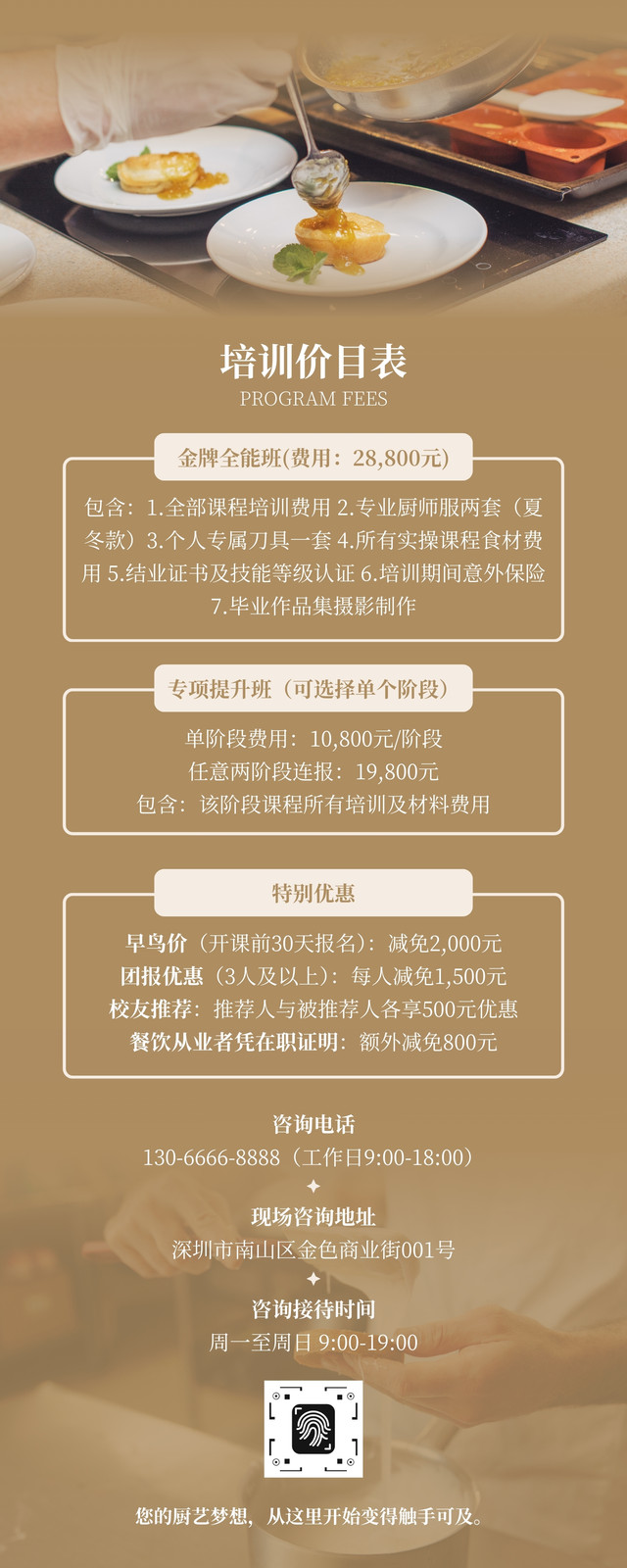 培训价目表
PROGRAM FEES

金牌全能班(费用：28,800元)

包含：1.全部课程培训费用 2.专业厨师服两套（夏冬款）3.个人专属刀具一套 4.所有实操课程食材费用 5.结业证书及技能等级认证 6.培训期间意外保险 7.毕业作品集摄影制作

专项提升班（可选择单个阶段）

单阶段费用：10,800元/阶段
任意两阶段连报：19,800元
包含：该阶段课程所有培训及材料费用

特别优惠

早鸟价（开课前30天报名）：减免2,000元
团报优惠（3人及以上）：每人减免1,500元
校友推荐：推荐人与被推荐人各享500元优惠
餐饮从业者凭在职证明：额外减免800元

咨询电话
130-6666-8888（工作日9:00-18:00）

现场咨询地址
深圳市南山区金色商业街001号

咨询接待时间
周一至周日 9:00-19:00

您的厨艺梦想，从这里开始变得触手可及。